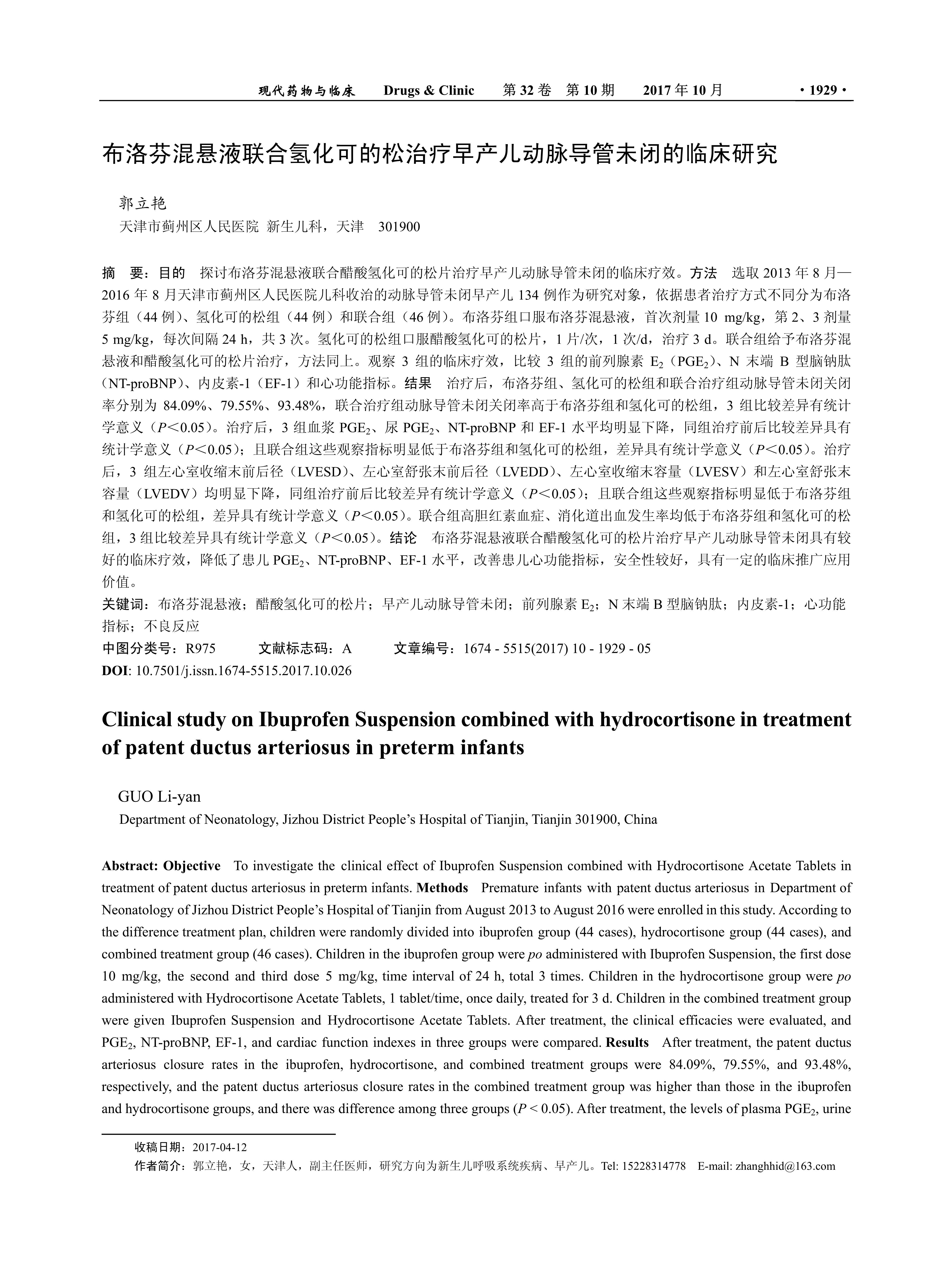 现代药物与临床　Drugs & Clinic　第 32 卷　第 10 期　2017 年 10 月　· 1929 ·

布洛芬混悬液联合氢化可的松治疗早产儿动脉导管未闭的临床研究

郭立艳
天津市蓟州区人民医院 新生儿科，天津　301900

摘　要：目的　探讨布洛芬混悬液联合醋酸氢化可的松片治疗早产儿动脉导管未闭的临床疗效。方法　选取 2013 年 8 月—2016 年 8 月天津市蓟州区人民医院儿科收治的动脉导管未闭早产儿 134 例作为研究对象，依据患者治疗方式不同分为布洛芬组（44 例）、氢化可的松组（44 例）和联合组（46 例）。布洛芬组口服布洛芬混悬液，首次剂量 10 mg/kg，第 2、3 剂量 5 mg/kg，每次间隔 24 h，共 3 次。氢化可的松组口服醋酸氢化可的松片，1 片/次，1 次/d，治疗 3 d。联合组给予布洛芬混悬液和醋酸氢化可的松片治疗，方法同上。观察 3 组的临床疗效，比较 3 组的前列腺素 $E_2$（$PGE_2$）、N 末端 B 型脑钠肽（NT-proBNP）、内皮素-1（EF-1）和心功能指标。结果　治疗后，布洛芬组、氢化可的松组和联合治疗组动脉导管未闭关闭率分别为 84.09%、79.55%、93.48%，联合治疗组动脉导管未闭关闭率高于布洛芬组和氢化可的松组，3 组比较差异有统计学意义（$P<0.05$）。治疗后，3 组血浆 $PGE_2$、尿 $PGE_2$、NT-proBNP 和 EF-1 水平均明显下降，同组治疗前后比较差异具有统计学意义（$P<0.05$）；且联合组这些观察指标明显低于布洛芬组和氢化可的松组，差异具有统计学意义（$P<0.05$）。治疗后，3 组左心室收缩末前后径（LVESD）、左心室舒张末前后径（LVEDD）、左心室收缩末容量（LVESV）和左心室舒张末容量（LVEDV）均明显下降，同组治疗前后比较差异有统计学意义（$P<0.05$）；且联合组这些观察指标明显低于布洛芬组和氢化可的松组，差异具有统计学意义（$P<0.05$）。联合组高胆红素血症、消化道出血发生率均低于布洛芬组和氢化可的松组，3 组比较差异具有统计学意义（$P<0.05$）。结论　布洛芬混悬液联合醋酸氢化可的松片治疗早产儿动脉导管未闭具有较好的临床疗效，降低了患儿 $PGE_2$、NT-proBNP、EF-1 水平，改善患儿心功能指标，安全性较好，具有一定的临床推广应用价值。
关键词：布洛芬混悬液；醋酸氢化可的松片；早产儿动脉导管未闭；前列腺素 $E_2$；N 末端 B 型脑钠肽；内皮素-1；心功能指标；不良反应
中图分类号：R975　文献标志码：A　文章编号：1674 - 5515(2017) 10 - 1929 - 05
DOI: 10.7501/j.issn.1674-5515.2017.10.026

Clinical study on Ibuprofen Suspension combined with hydrocortisone in treatment of patent ductus arteriosus in preterm infants

GUO Li-yan
Department of Neonatology, Jizhou District People's Hospital of Tianjin, Tianjin 301900, China

Abstract: Objective　To investigate the clinical effect of Ibuprofen Suspension combined with Hydrocortisone Acetate Tablets in treatment of patent ductus arteriosus in preterm infants. Methods　Premature infants with patent ductus arteriosus in Department of Neonatology of Jizhou District People's Hospital of Tianjin from August 2013 to August 2016 were enrolled in this study. According to the difference treatment plan, children were randomly divided into ibuprofen group (44 cases), hydrocortisone group (44 cases), and combined treatment group (46 cases). Children in the ibuprofen group were po administered with Ibuprofen Suspension, the first dose 10 mg/kg, the second and third dose 5 mg/kg, time interval of 24 h, total 3 times. Children in the hydrocortisone group were po administered with Hydrocortisone Acetate Tablets, 1 tablet/time, once daily, treated for 3 d. Children in the combined treatment group were given Ibuprofen Suspension and Hydrocortisone Acetate Tablets. After treatment, the clinical efficacies were evaluated, and $PGE_2$, NT-proBNP, EF-1, and cardiac function indexes in three groups were compared. Results　After treatment, the patent ductus arteriosus closure rates in the ibuprofen, hydrocortisone, and combined treatment groups were 84.09%, 79.55%, and 93.48%, respectively, and the patent ductus arteriosus closure rates in the combined treatment group was higher than those in the ibuprofen and hydrocortisone groups, and there was difference among three groups ($P < 0.05$). After treatment, the levels of plasma $PGE_2$, urine

收稿日期：2017-04-12
作者简介：郭立艳，女，天津人，副主任医师，研究方向为新生儿呼吸系统疾病、早产儿。Tel: 15228314778　E-mail: zhanghhid@163.com